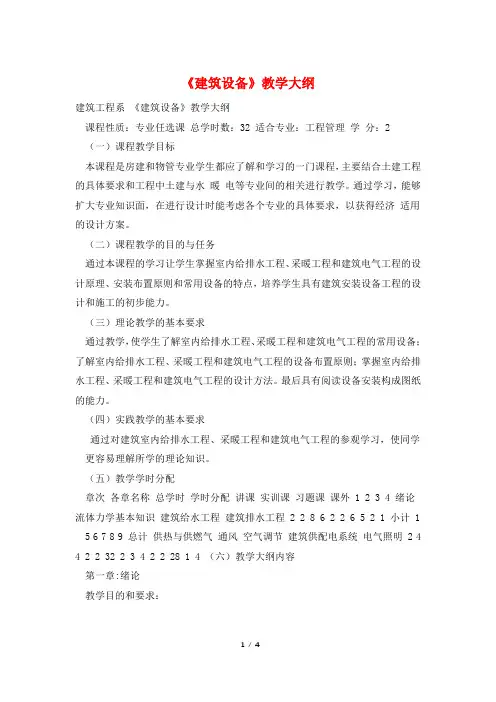 《建筑设备》教学大纲

建筑工程系 《建筑设备》教学大纲

课程性质：专业任选课 总学时数：32 适合专业：工程管理 学 分：2

（一）课程教学目标

本课程是房建和物管专业学生都应了解和学习的一门课程，主要结合土建工程的具体要求和工程中土建与水 暖 电等专业间的相关进行教学。通过学习，能够扩大专业知识面，在进行设计时能考虑各个专业的具体要求，以获得经济 适用的设计方案。

（二）课程教学的目的与任务

通过本课程的学习让学生掌握室内给排水工程、采暖工程和建筑电气工程的设计原理、安装布置原则和常用设备的特点，培养学生具有建筑安装设备工程的设计和施工的初步能力。

（三）理论教学的基本要求

通过教学，使学生了解室内给排水工程、采暖工程和建筑电气工程的常用设备；了解室内给排水工程、采暖工程和建筑电气工程的设备布置原则；掌握室内给排水工程、采暖工程和建筑电气工程的设计方法。最后具有阅读设备安装构成图纸的能力。

（四）实践教学的基本要求

通过对建筑室内给排水工程、采暖工程和建筑电气工程的参观学习，使同学更容易理解所学的理论知识。

（五）教学学时分配

章次 各章名称 总学时 学时分配 讲课 实训课 习题课 课外 1 2 3 4 绪论 流体力学基本知识 建筑给水工程 建筑排水工程 2 2 8 6 2 2 6 5 2 1 小计 1 5 6 7 8 9 总计 供热与供燃气 通风 空气调节 建筑供配电系统 电气照明 2 4 4 2 2 32 2 3 4 2 2 28 1 4 （六）教学大纲内容

第一章：绪论

教学目的和要求：

1 / 4